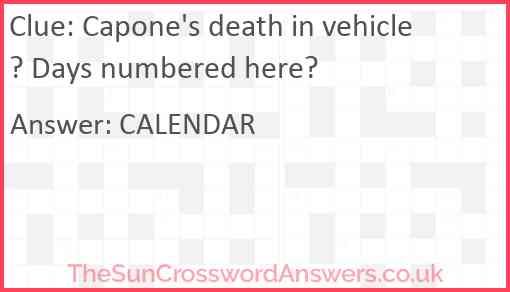 Clue: Capone's death in vehicle ? Days numbered here?

Answer: CALENDAR

TheSunCrosswordAnswers.co.uk